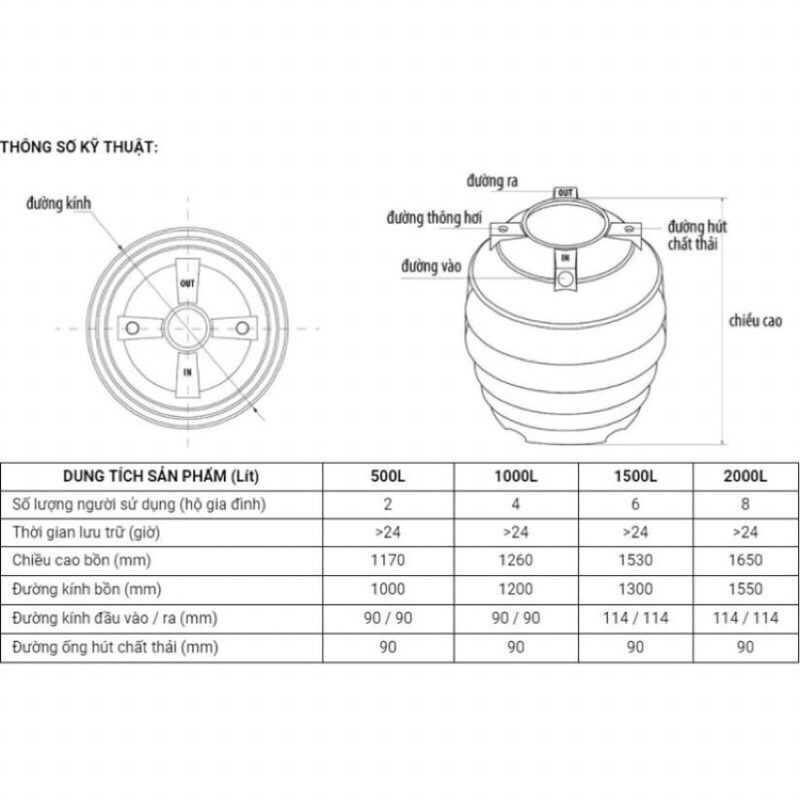 THÔNG SỐ KỸ THUẬT:

đường kính

OUT

IN

đường ra

OUT

đường thông hơi

đường hút chất thải

đường vào

IN

chiều cao

| DUNG TÍCH SẢN PHẨM (Lít) | 500L | 1000L | 1500L | 2000L |
|---|---|---|---|---|
| Số lượng người sử dụng (hộ gia đình) | 2 | 4 | 6 | 8 |
| Thời gian lưu trữ (giờ) | >24 | >24 | >24 | >24 |
| Chiều cao bồn (mm) | 1170 | 1260 | 1530 | 1650 |
| Đường kính bồn (mm) | 1000 | 1200 | 1300 | 1550 |
| Đường kính đầu vào / ra (mm) | 90 / 90 | 90 / 90 | 114 / 114 | 114 / 114 |
| Đường ống hút chất thải (mm) | 90 | 90 | 90 | 90 |